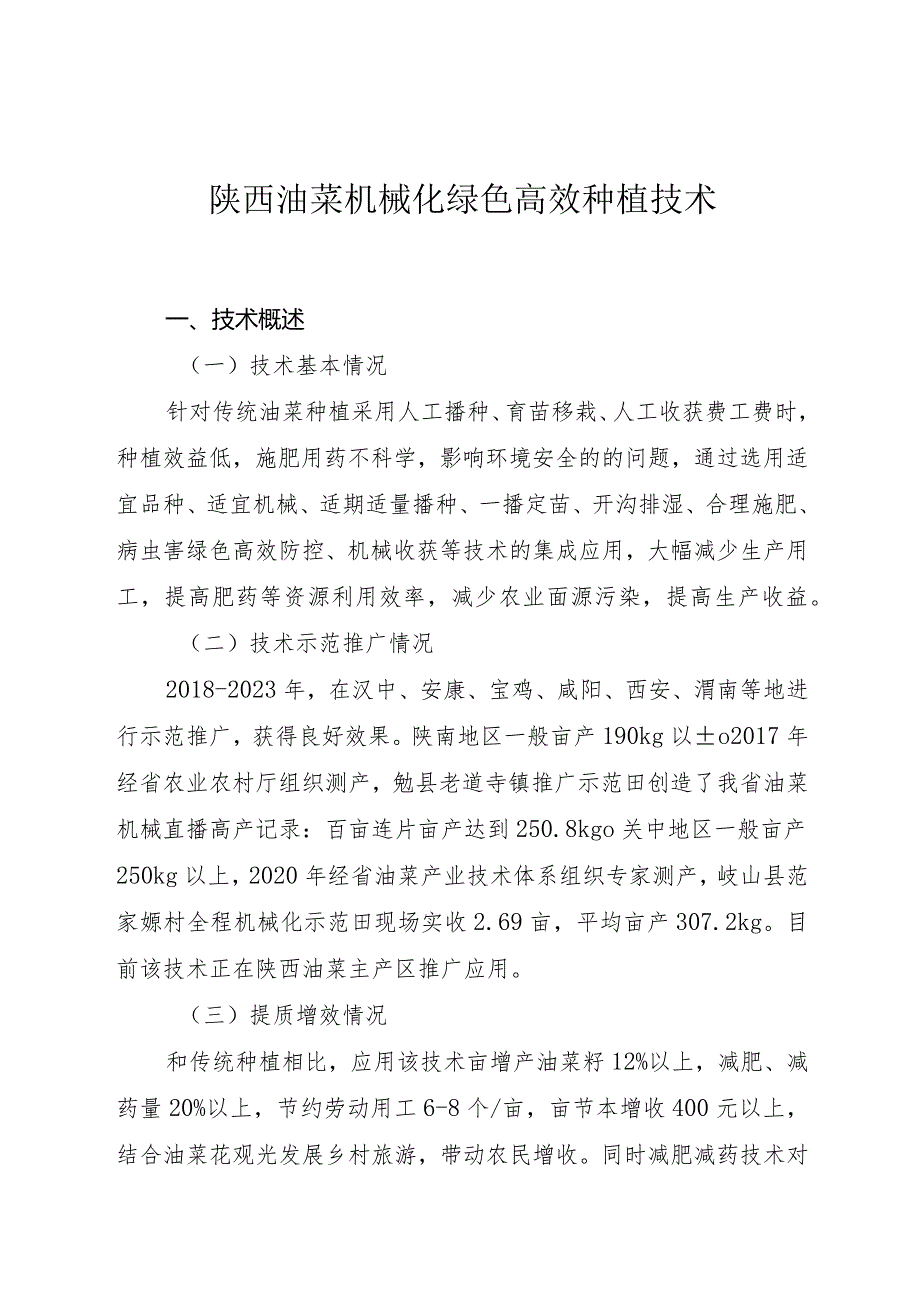 陕西油菜机械化绿色高效种植技术

一、技术概述

（一）技术基本情况

针对传统油菜种植采用人工播种、育苗移栽、人工收获费工费时，种植效益低，施肥用药不科学，影响环境安全的的问题，通过选用适宜品种、适宜机械、适期适量播种、一播定苗、开沟排湿、合理施肥、病虫害绿色高效防控、机械收获等技术的集成应用，大幅减少生产用工，提高肥药等资源利用效率，减少农业面源污染，提高生产收益。

（二）技术示范推广情况

2018-2023年，在汉中、安康、宝鸡、咸阳、西安、渭南等地进行示范推广，获得良好效果。陕南地区一般亩产190kg以±o2017年经省农业农村厅组织测产，勉县老道寺镇推广示范田创造了我省油菜机械直播高产记录：百亩连片亩产达到250.8kgo关中地区一般亩产250kg以上，2020年经省油菜产业技术体系组织专家测产，岐山县范家塬村全程机械化示范田现场实收2.69亩，平均亩产307.2kg。目前该技术正在陕西油菜主产区推广应用。

（三）提质增效情况

和传统种植相比，应用该技术亩增产油菜籽12%以上，减肥、减药量20%以上，节约劳动用工6-8个/亩，亩节本增收400元以上，结合油菜花观光发展乡村旅游，带动农民增收。同时减肥减药技术对